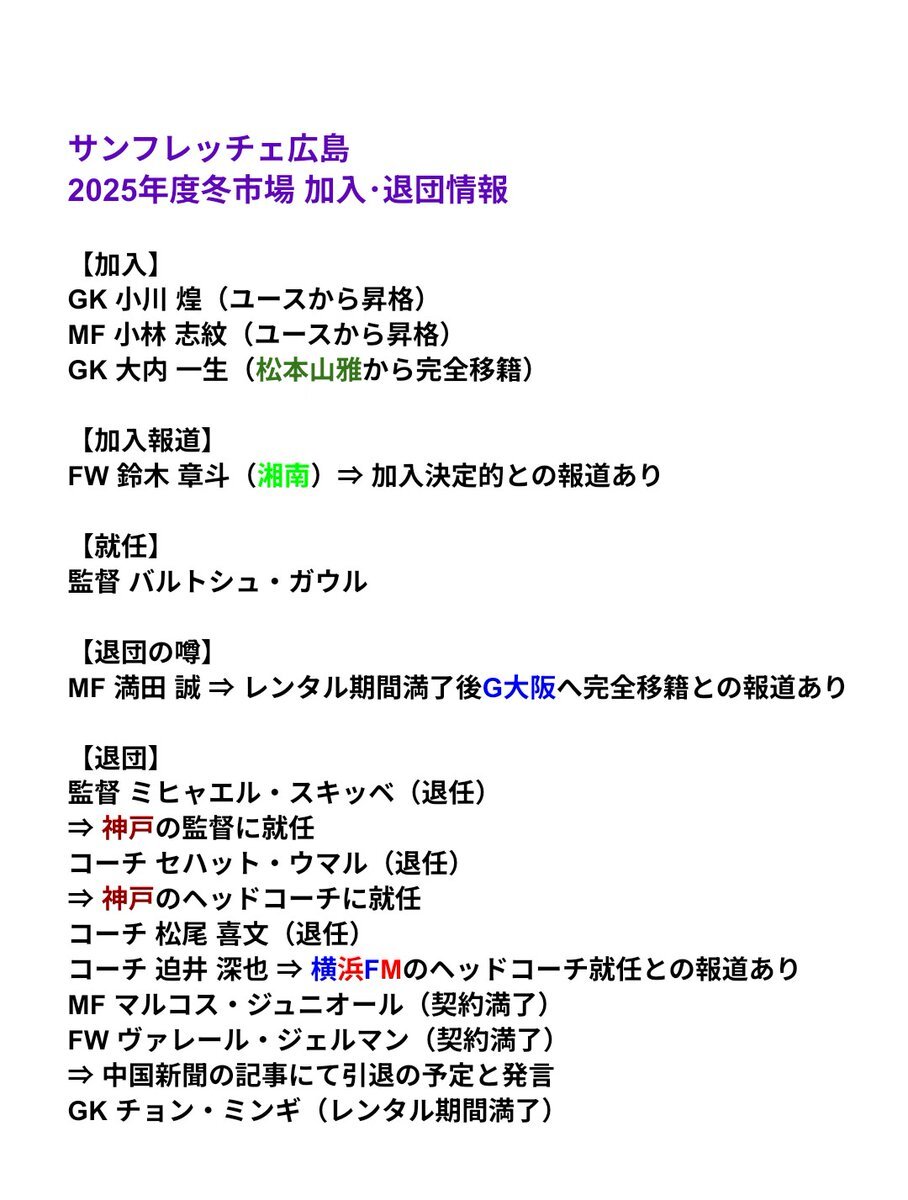 サンフレッチェ広島
2025年度冬市場 加入·退団情報

【加入】
GK 小川 煌（ユースから昇格）
MF 小林 志紋（ユースから昇格）
GK 大内 一生（松本山雅から完全移籍）

【加入報道】
FW 鈴木 章斗（湘南）⇒ 加入決定的との報道あり

【就任】
監督 バルトシュ・ガウル

【退団の噂】
MF 満田 誠 ⇒ レンタル期間満了後G大阪へ完全移籍との報道あり

【退団】
監督 ミヒャエル・スキッベ（退任）
⇒ 神戸の監督に就任
コーチ セハット・ウマル（退任）
⇒ 神戸のヘッドコーチに就任
コーチ 松尾 喜文（退任）
コーチ 迫井 深也 ⇒ 横浜FMのヘッドコーチ就任との報道あり
MF マルコス・ジュニオール（契約満了）
FW ヴァレール・ジェルマン（契約満了）
⇒ 中国新聞の記事にて引退の予定と発言
GK チョン・ミンギ（レンタル期間満了）